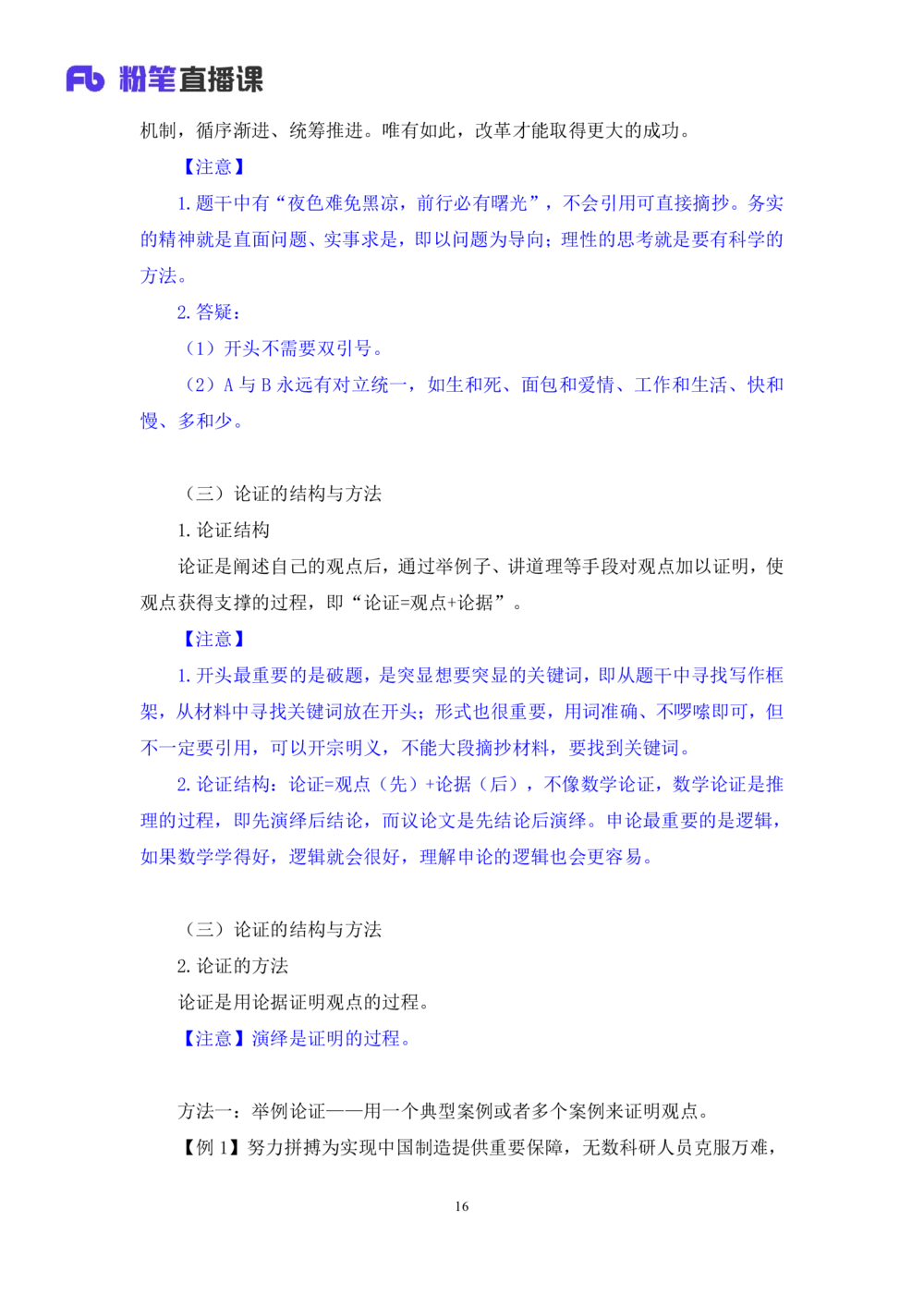 Fb 粉笔直播课

机制，循序渐进、统筹推进。唯有如此，改革才能取得更大的成功。

【注意】

1. 题干中有“夜色难免黑凉，前行必有曙光”，不会引用可直接摘抄。务实的精神就是直面问题、实事求是，即以问题为导向；理性的思考就是要有科学的方法。

2. 答疑：

（1）开头不需要双引号。

（2）A 与 B 永远有对立统一，如生和死、面包和爱情、工作和生活、快和慢、多和少。

（三）论证的结构与方法

1. 论证结构

论证是阐述自己的观点后，通过举例子、讲道理等手段对观点加以证明，使观点获得支撑的过程，即“论证=观点+论据”。

【注意】

1. 开头最重要的是破题，是突显想要突显的关键词，即从题干中寻找写作框架，从材料中寻找关键词放在开头；形式也很重要，用词准确、不啰嗦即可，但不一定要引用，可以开宗明义，不能大段摘抄材料，要找到关键词。

2. 论证结构：论证=观点（先）+论据（后），不像数学论证，数学论证是推理的过程，即先演绎后结论，而议论文是先结论后演绎。申论最重要的是逻辑，如果数学学得好，逻辑就会很好，理解申论的逻辑也会更容易。

（三）论证的结构与方法

2. 论证的方法

论证是用论据证明观点的过程。

【注意】演绎是证明的过程。

方法一：举例论证——用一个典型案例或者多个案例来证明观点。

【例 1】努力拼搏为实现中国制造提供重要保障，无数科研人员克服万难，

16